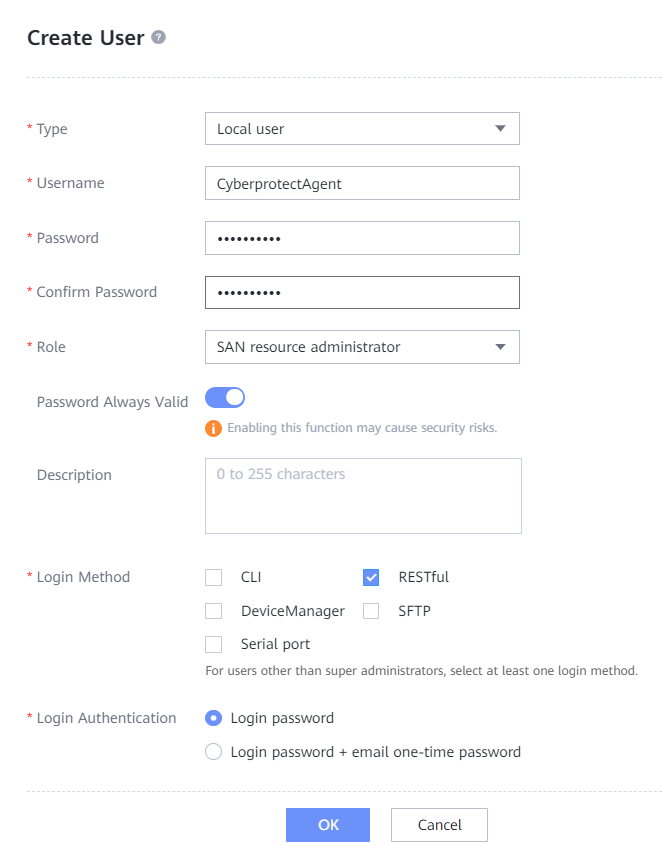 Create User

* Type
Local user

* Username
CyberprotectAgent

* Password
••••••••••

* Confirm Password
••••••••••

* Role
SAN resource administrator

Password Always Valid

Enabling this function may cause security risks.

Description
0 to 255 characters

* Login Method
CLI
RESTful
DeviceManager
SFTP
Serial port

For users other than super administrators, select at least one login method.

* Login Authentication
Login password
Login password + email one-time password

OK
Cancel